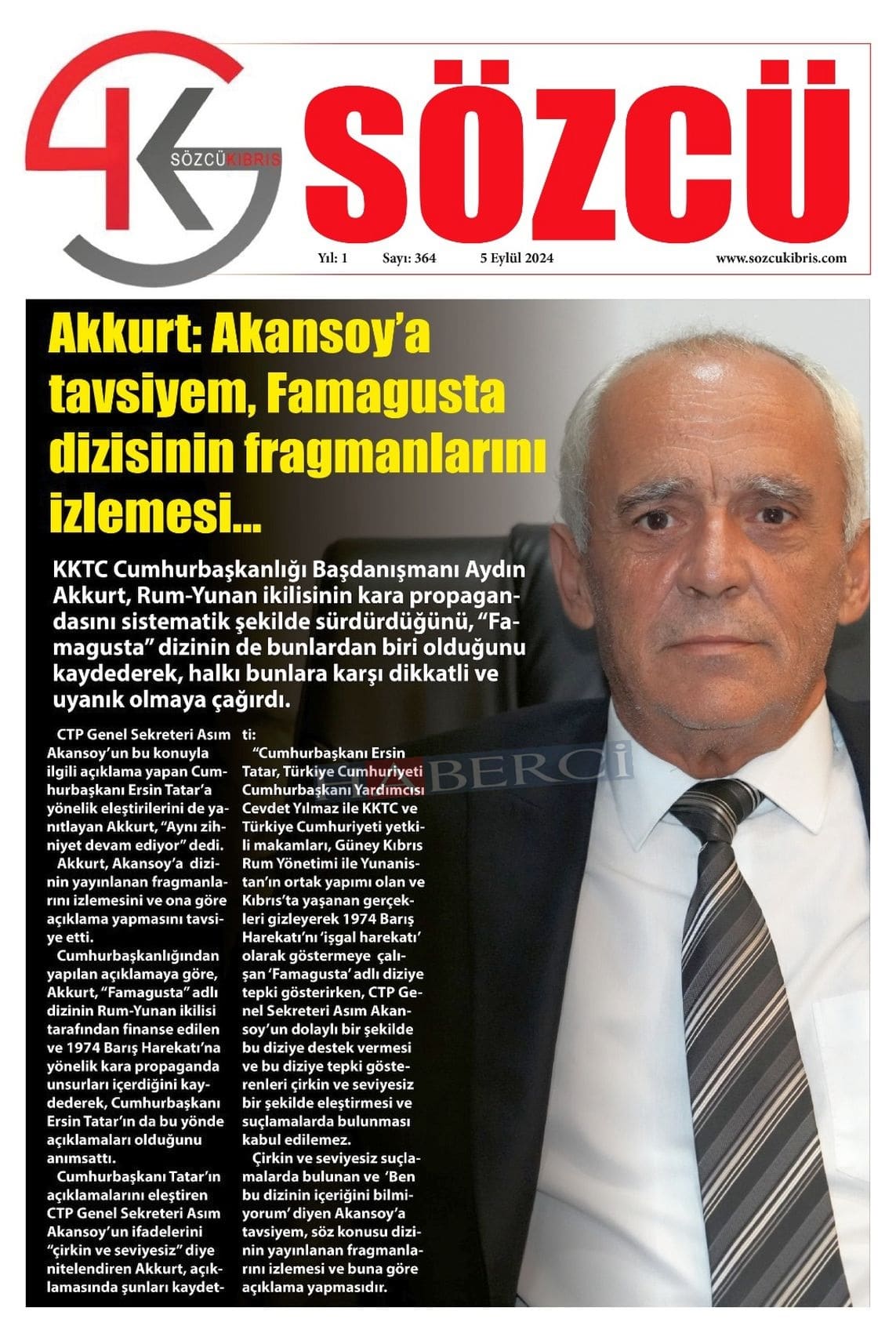 SÖZCÜ KIBRIS

SÖZCÜ

Yıl: 1 Sayı: 364 5 Eylül 2024 www.sozcukibris.com

Akkurt: Akansoy'a tavsiyem, Famagusta dizisinin fragmanlarını izlemesi...

KKTC Cumhurbaşkanlığı Başdanışmanı Aydın Akkurt, Rum-Yunan ikilisinin kara propagandasını sistematik şekilde sürdürdüğünü, "Famagusta" dizinin de bunlardan biri olduğunu kaydederek, halkı bunlara karşı dikkatli ve uyanık olmaya çağırdı.

CTP Genel Sekreteri Asım Akansoy'un bu konuyla ilgili açıklama yapan Cumhurbaşkanı Ersin Tatar'a yönelik eleştirilerini de yanıtlayan Akkurt, "Aynı zihniyet devam ediyor" dedi.

Akkurt, Akansoy'a dizinin yayınlanan fragmanlarını izlemesini ve ona göre açıklama yapmasını tavsiye etti.

Cumhurbaşkanlığından yapılan açıklamaya göre, Akkurt, "Famagusta" adlı dizinin Rum-Yunan ikilisi tarafından finanse edilen ve 1974 Barış Harekatı'na yönelik kara propaganda unsurları içerdiğini kaydederek, Cumhurbaşkanı Ersin Tatar'ın da bu yönde açıklamaları olduğunu anımsattı.

Cumhurbaşkanı Tatar'ın açıklamalarını eleştiren CTP Genel Sekreteri Asım Akansoy'un ifadelerini "çirkin ve seviyesiz" diye nitelendiren Akkurt, açıklamasında şunları kaydetti:

"Cumhurbaşkanı Ersin Tatar, Türkiye Cumhuriyeti Cumhurbaşkanı Yardımcısı Cevdet Yılmaz ile KKTC ve Türkiye Cumhuriyeti yetkili makamları, Güney Kıbrıs Rum Yönetimi ile Yunanistan'ın ortak yapımı olan ve Kıbrıs'ta yaşanan gerçekleri gizleyerek 1974 Barış Harekatı'nı 'işgal harekatı' olarak göstermeye çalışan 'Famagusta' adlı diziye tepki gösterirken, CTP Genel Sekreteri Asım Akansoy'un dolaylı bir şekilde bu diziye destek vermesi ve bu diziye tepki gösterenleri çirkin ve seviyesiz bir şekilde eleştirmesi ve suçlamalarda bulunması kabul edilemez.

Çirkin ve seviyesiz suçlamalarda bulunan ve 'Ben bu dizinin içeriğini bilmiyorum' diyen Akansoy'a tavsiyem, söz konusu dizinin yayınlanan fragmanlarını izlemesi ve buna göre açıklama yapmasıdır.

HABERCİ